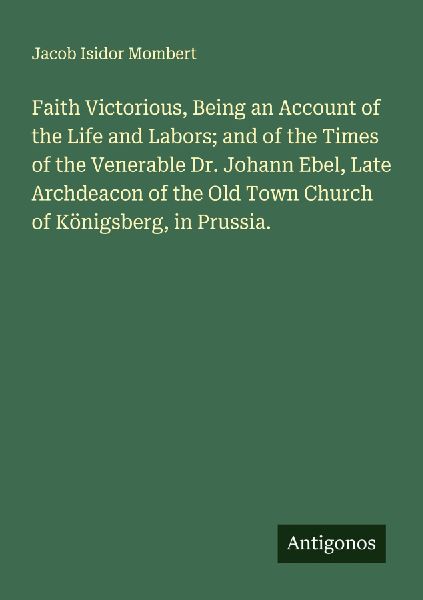 Jacob Isidor Mombert

Faith Victorious, Being an Account of the Life and Labors; and of the Times of the Venerable Dr. Johann Ebel, Late Archdeacon of the Old Town Church of Königsberg, in Prussia.

Antigonos